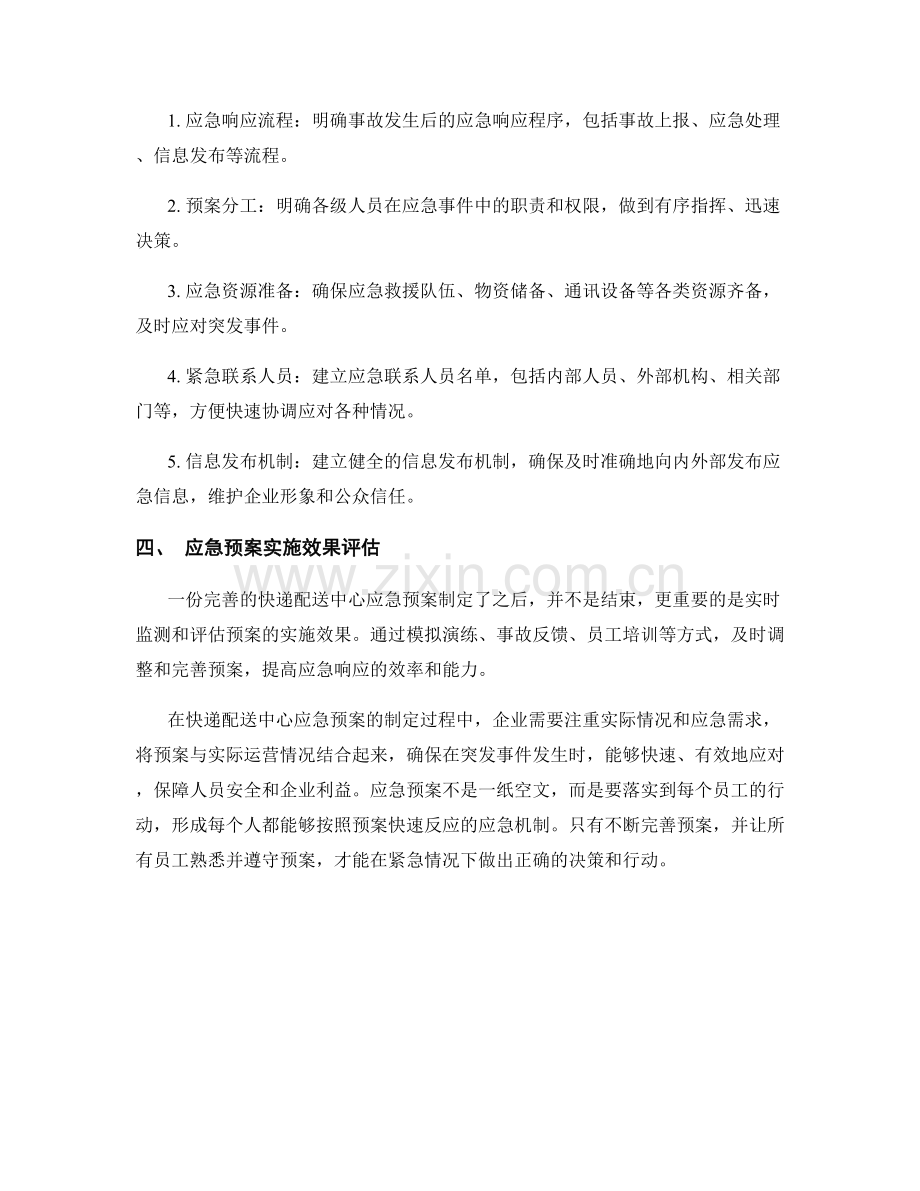 1. 应急响应流程：明确事故发生后的应急响应程序，包括事故上报、应急处理、信息发布等流程。

2. 预案分工：明确各级人员在应急事件中的职责和权限，做到有序指挥、迅速决策。

3. 应急资源准备：确保应急救援队伍、物资储备、通讯设备等各类资源齐备，及时应对突发事件。

4. 紧急联系人员：建立应急联系人员名单，包括内部人员、外部机构、相关部门等，方便快速协调应对各种情况。

5. 信息发布机制：建立健全的信息发布机制，确保及时准确地向内外部发布应急信息，维护企业形象和公众信任。

四、 应急预案实施效果评估

www.zixin.com.cn

一份完善的快递配送中心应急预案制定了之后，并不是结束，更重要的是实时监测和评估预案的实施效果。通过模拟演练、事故反馈、员工培训等方式，及时调整和完善预案，提高应急响应的效率和能力。

在快递配送中心应急预案的制定过程中，企业需要注重实际情况和应急需求，将预案与实际运营情况结合起来，确保在突发事件发生时，能够快速、有效地应对，保障人员安全和企业利益。应急预案不是一纸空文，而是要落实到每个员工的行动，形成每个人都能够按照预案快速反应的应急机制。只有不断完善预案，并让所有员工熟悉并遵守预案，才能在紧急情况下做出正确的决策和行动。